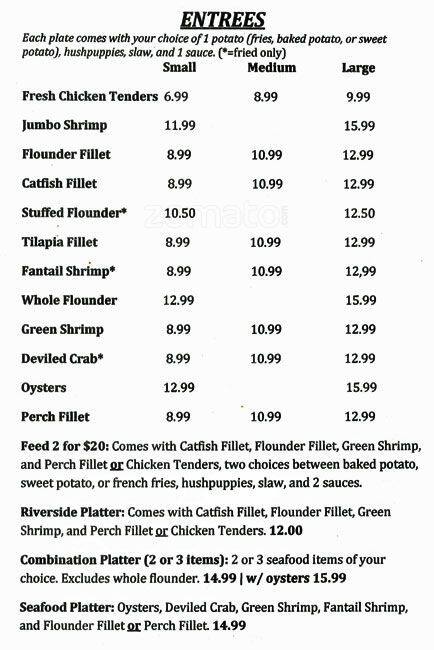 ENTREES

Each plate comes with your choice of 1 potato (fries, baked potato, or sweet potato), hushpuppies, slaw, and 1 sauce. (*=fried only)

| | Small | Medium | Large |
|---|---|---|---|
| Fresh Chicken Tenders | 6.99 | 8.99 | 9.99 |
| Jumbo Shrimp | 11.99 | | 15.99 |
| Flounder Fillet | 8.99 | 10.99 | 12.99 |
| Catfish Fillet | 8.99 | 10.99 | 12.99 |
| Stuffed Flounder* | 10.50 | | 12.50 |
| Tilapia Fillet | 8.99 | 10.99 | 12.99 |
| Fantail Shrimp* | 8.99 | 10.99 | 12,99 |
| Whole Flounder | 12.99 | | 15.99 |
| Green Shrimp | 8.99 | 10.99 | 12.99 |
| Deviled Crab* | 8.99 | 10.99 | 12.99 |
| Oysters | 12.99 | | 15.99 |
| Perch Fillet | 8.99 | 10.99 | 12.99 |

zomato

Feed 2 for $20: Comes with Catfish Fillet, Flounder Fillet, Green Shrimp, and Perch Fillet or Chicken Tenders, two choices between baked potato, sweet potato, or french fries, hushpuppies, slaw, and 2 sauces.

Riverside Platter: Comes with Catfish Fillet, Flounder Fillet, Green Shrimp, and Perch Fillet or Chicken Tenders. 12.00

Combination Platter (2 or 3 items): 2 or 3 seafood items of your choice. Excludes whole flounder. 14.99 | w/ oysters 15.99

Seafood Platter: Oysters, Deviled Crab, Green Shrimp, Fantail Shrimp, and Flounder Fillet or Perch Fillet. 14.99